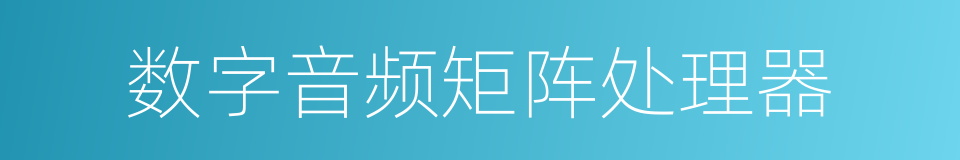 数字音频矩阵处理器